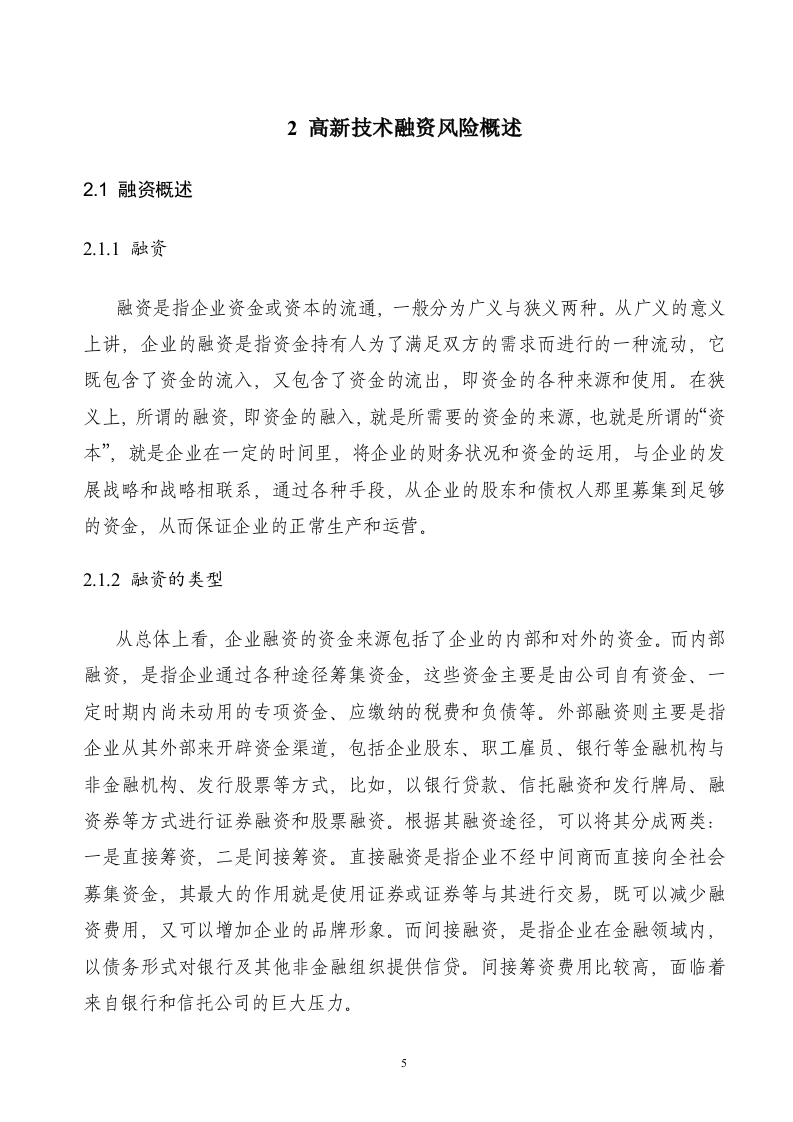 2 高新技术融资风险概述

2.1 融资概述

2.1.1 融资

融资是指企业资金或资本的流通，一般分为广义与狭义两种。从广义的意义上讲，企业的融资是指资金持有人为了满足双方的需求而进行的一种流动，它既包含了资金的流入，又包含了资金的流出，即资金的各种来源和使用。在狭义上，所谓的融资，即资金的融入，就是所需要的资金的来源，也就是所谓的“资本”，就是企业在一定的时间里，将企业的财务状况和资金的运用，与企业的发展战略和战略相联系，通过各种手段，从企业的股东和债权人那里募集到足够的资金，从而保证企业的正常生产和运营。

2.1.2 融资的类型

从总体上看，企业融资的资金来源包括了企业的内部和对外的资金。而内部融资，是指企业通过各种途径筹集资金，这些资金主要是由公司自有资金、一定时期内尚未动用的专项资金、应缴纳的税费和负债等。外部融资则主要是指企业从其外部来开辟资金渠道，包括企业股东、职工雇员、银行等金融机构与非金融机构、发行股票等方式，比如，以银行贷款、信托融资和发行牌局、融资券等方式进行证券融资和股票融资。根据其融资途径，可以将其分成两类：一是直接筹资，二是间接筹资。直接融资是指企业不经中间商而直接向全社会募集资金，其最大的作用就是使用证券或证券等与其进行交易，既可以减少融资费用，又可以增加企业的品牌形象。而间接融资，是指企业在金融领域内，以债务形式对银行及其他非金融组织提供信贷。间接筹资费用比较高，面临着来自银行和信托公司的巨大压力。

5